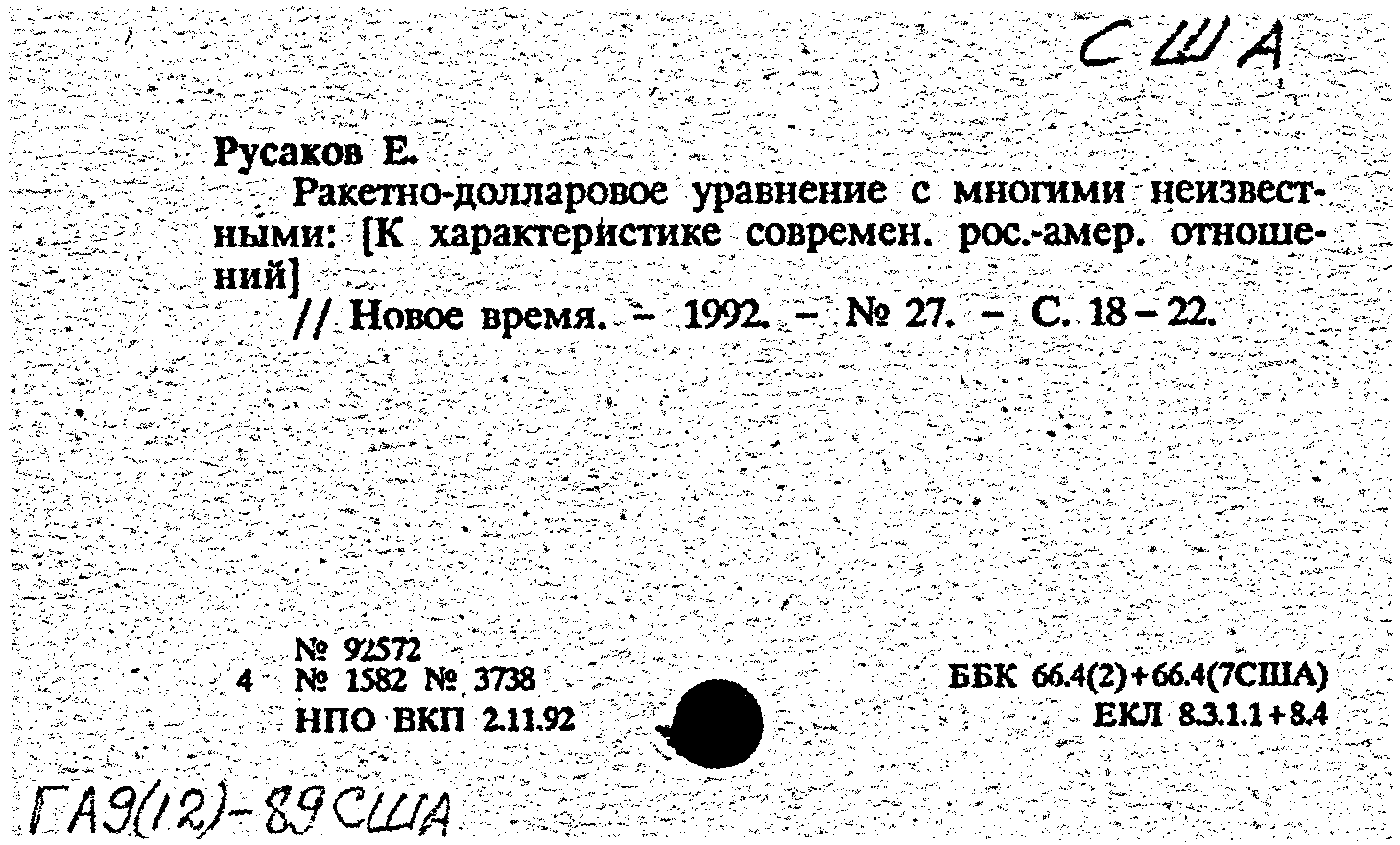 США

Русаков Е.

Ракетно-долларовое уравнение с многими неизвестными: [К характеристике современ. рос.-амер. отношений]

// Новое время. – 1992. – № 27. – С. 18 – 22.

№ 92572
4 № 1582 № 3738
НПО ВКП 2.11.92

ББК 66.4(2)+66.4(7США)
ЕКЛ 8.3.1.1+8.4

ГА9(12)-89США